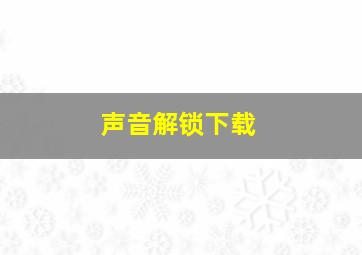 声音解锁下载